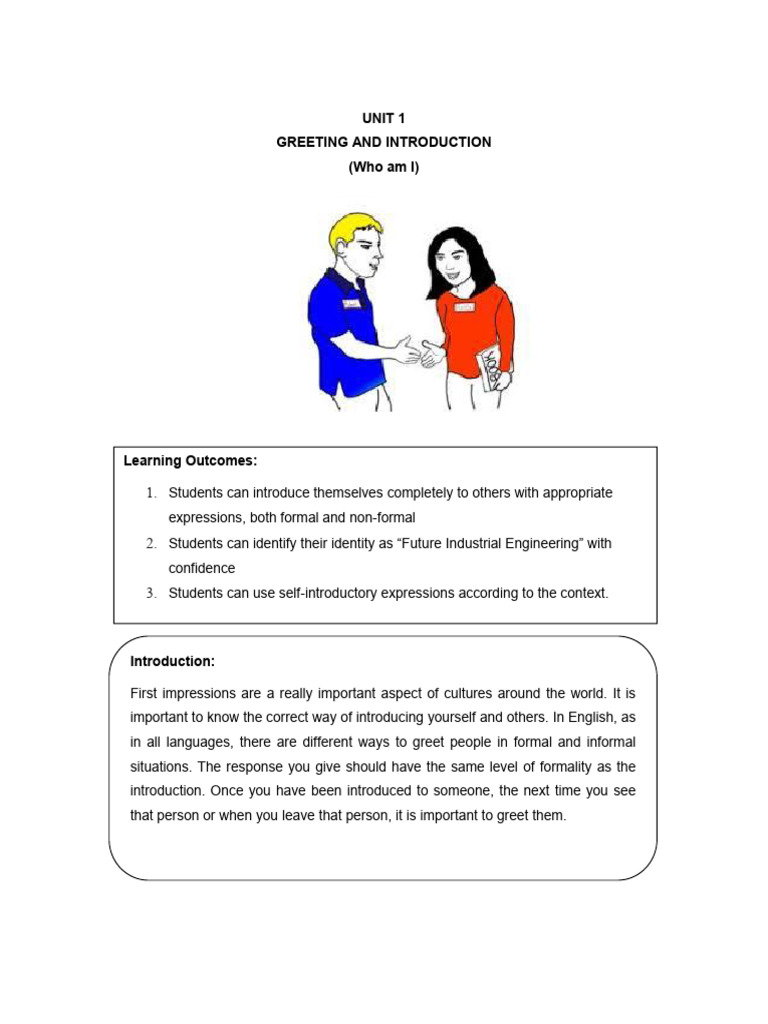 UNIT 1
GREETING AND INTRODUCTION
(Who am I)

Learning Outcomes:

1. Students can introduce themselves completely to others with appropriate expressions, both formal and non-formal
2. Students can identify their identity as “Future Industrial Engineering” with confidence
3. Students can use self-introductory expressions according to the context.

Introduction:

First impressions are a really important aspect of cultures around the world. It is important to know the correct way of introducing yourself and others. In English, as in all languages, there are different ways to greet people in formal and informal situations. The response you give should have the same level of formality as the introduction. Once you have been introduced to someone, the next time you see that person or when you leave that person, it is important to greet them.